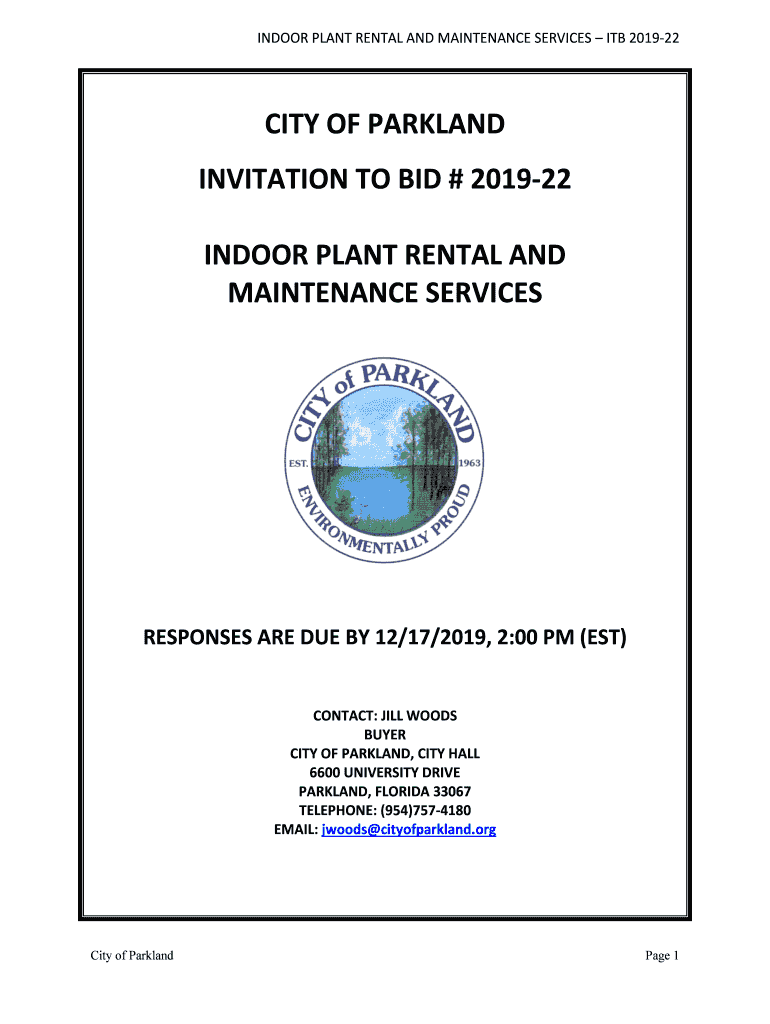 INDOOR PLANT RENTAL AND MAINTENANCE SERVICES – ITB 2019-22

CITY OF PARKLAND

INVITATION TO BID # 2019-22

INDOOR PLANT RENTAL AND MAINTENANCE SERVICES

CITY of PARKLAND
EST. 1963
ENVIRONMENTALLY PROUD

RESPONSES ARE DUE BY 12/17/2019, 2:00 PM (EST)

CONTACT: JILL WOODS
BUYER
CITY OF PARKLAND, CITY HALL
6600 UNIVERSITY DRIVE
PARKLAND, FLORIDA 33067
TELEPHONE: (954)757-4180
EMAIL: jwoods@cityofparkland.org

City of Parkland

Page 1